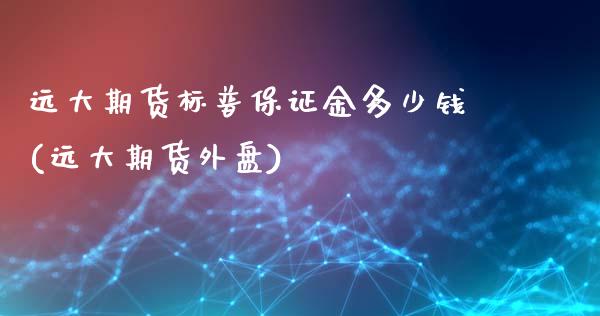 远大期货标普保证金多少钱
(远大期货外盘)